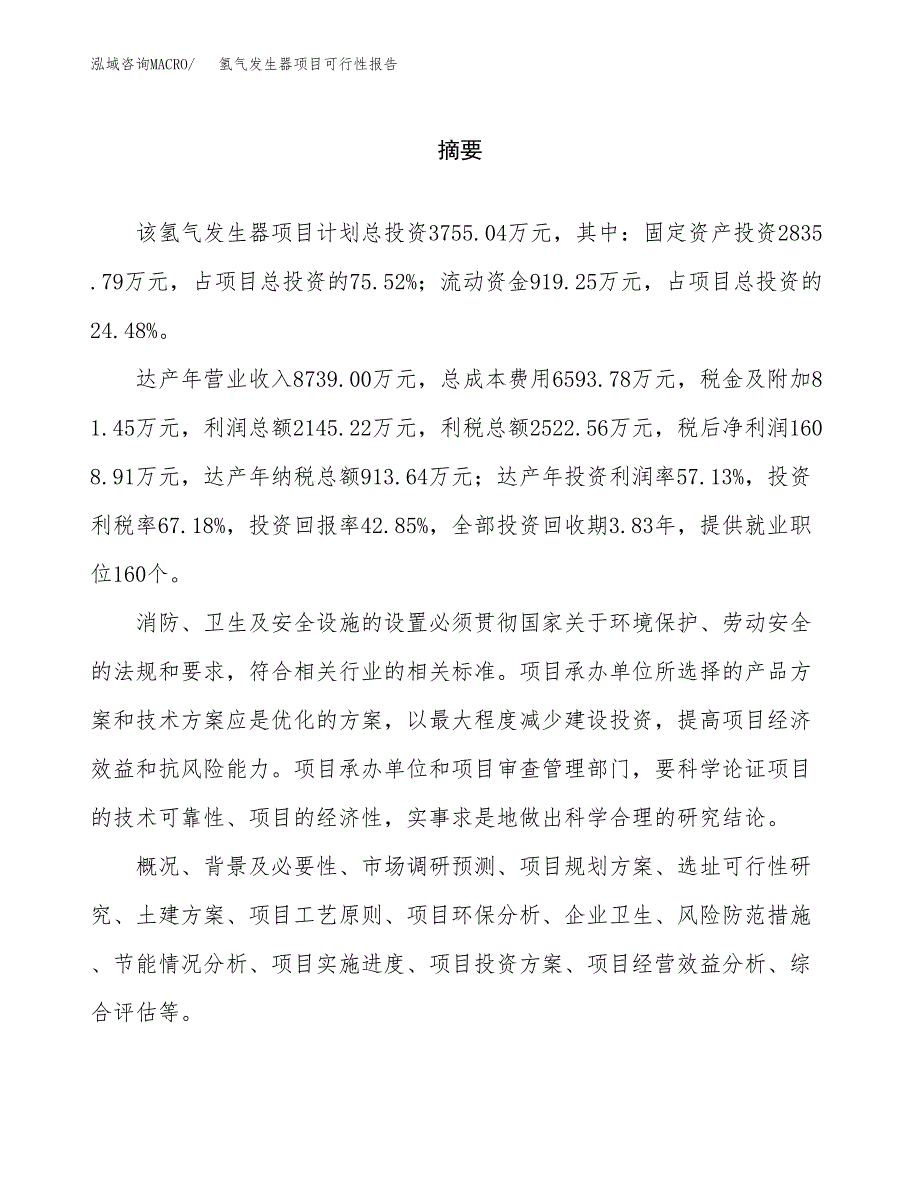 泓域咨询MACRO/　氢气发生器项目可行性报告

摘要

该氢气发生器项目计划总投资3755.04万元，其中：固定资产投资2835.79万元，占项目总投资的75.52%；流动资金919.25万元，占项目总投资的24.48%。

达产年营业收入8739.00万元，总成本费用6593.78万元，税金及附加81.45万元，利润总额2145.22万元，利税总额2522.56万元，税后净利润1608.91万元，达产年纳税总额913.64万元；达产年投资利润率57.13%，投资利税率67.18%，投资回报率42.85%，全部投资回收期3.83年，提供就业职位160个。

消防、卫生及安全设施的设置必须贯彻国家关于环境保护、劳动安全的法规和要求，符合相关行业的相关标准。项目承办单位所选择的产品方案和技术方案应是优化的方案，以最大程度减少建设投资，提高项目经济效益和抗风险能力。项目承办单位和项目审查管理部门，要科学论证项目的技术可靠性、项目的经济性，实事求是地做出科学合理的研究结论。

概况、背景及必要性、市场调研预测、项目规划方案、选址可行性研究、土建方案、项目工艺原则、项目环保分析、企业卫生、风险防范措施、节能情况分析、项目实施进度、项目投资方案、项目经营效益分析、综合评估等。